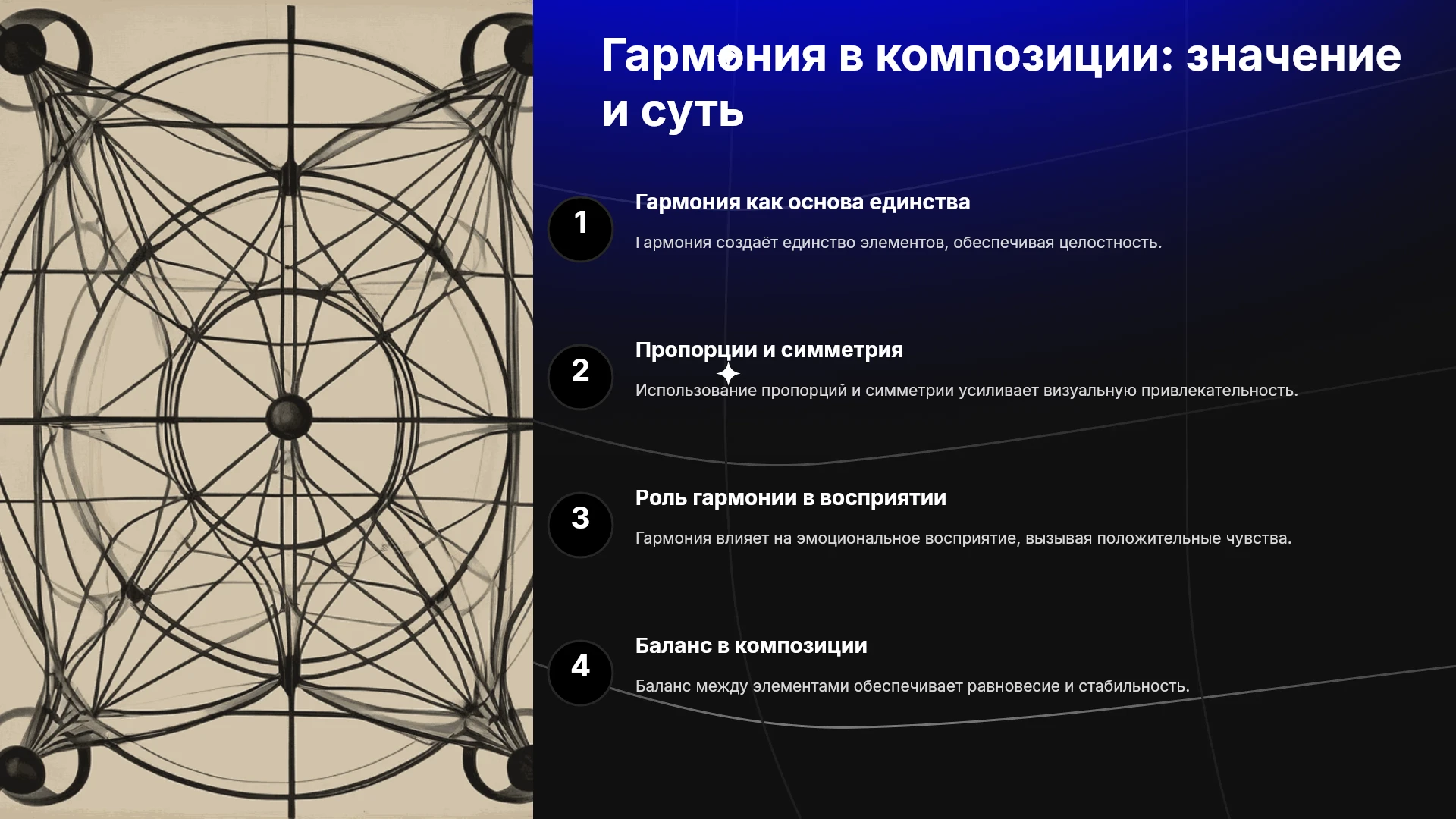 Гармония в композиции: значение и суть

1

Гармония как основа единства

Гармония создаёт единство элементов, обеспечивая целостность.

2

Пропорции и симметрия

Использование пропорций и симметрии усиливает визуальную привлекательность.

3

Роль гармонии в восприятии

Гармония влияет на эмоциональное восприятие, вызывая положительные чувства.

4

Баланс в композиции

Баланс между элементами обеспечивает равновесие и стабильность.